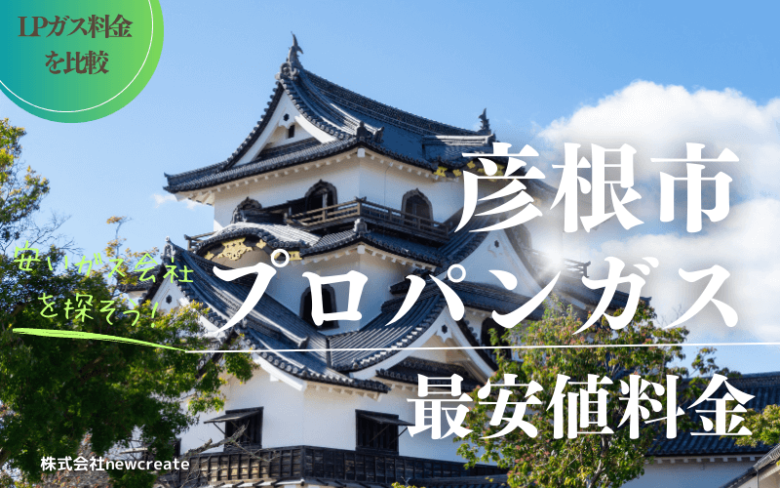 LPガス料金を比較

彦根市

安いガス会社を探そう!

プロパンガス

最安値料金

株式会社newcreate